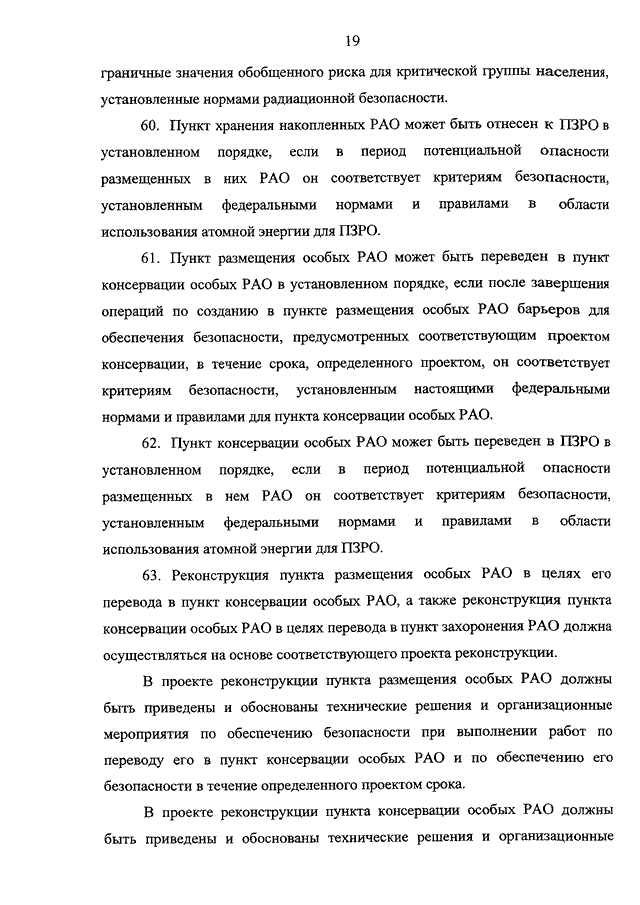 19

граничные значения обобщенного риска для критической группы населения, установленные нормами радиационной безопасности.

60. Пункт хранения накопленных РАО может быть отнесен к ПЗРО в установленном порядке, если в период потенциальной опасности размещенных в них РАО он соответствует критериям безопасности, установленным федеральными нормами и правилами в области использования атомной энергии для ПЗРО.

61. Пункт размещения особых РАО может быть переведен в пункт консервации особых РАО в установленном порядке, если после завершения операций по созданию в пункте размещения особых РАО барьеров для обеспечения безопасности, предусмотренных соответствующим проектом консервации, в течение срока, определенного проектом, он соответствует критериям безопасности, установленным настоящими федеральными нормами и правилами для пункта консервации особых РАО.

62. Пункт консервации особых РАО может быть переведен в ПЗРО в установленном порядке, если в период потенциальной опасности размещенных в нем РАО он соответствует критериям безопасности, установленным федеральными нормами и правилами в области использования атомной энергии для ПЗРО.

63. Реконструкция пункта размещения особых РАО в целях его перевода в пункт консервации особых РАО, а также реконструкция пункта консервации особых РАО в целях перевода в пункт захоронения РАО должна осуществляться на основе соответствующего проекта реконструкции.

В проекте реконструкции пункта размещения особых РАО должны быть приведены и обоснованы технические решения и организационные мероприятия по обеспечению безопасности при выполнении работ по переводу его в пункт консервации особых РАО и по обеспечению его безопасности в течение определенного проектом срока.

В проекте реконструкции пункта консервации особых РАО должны быть приведены и обоснованы технические решения и организационные